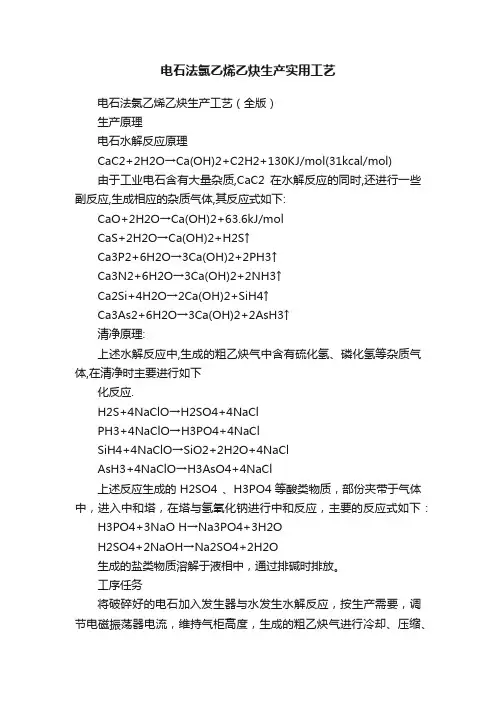 电石法氯乙烯乙炔生产实用工艺

电石法氯乙烯乙炔生产工艺（全版）

生产原理

电石水解反应原理

CaC2+2H2O→Ca(OH)2+C2H2+130KJ/mol(31kcal/mol)

由于工业电石含有大量杂质,CaC2 在水解反应的同时,还进行一些副反应,生成相应的杂质气体,其反应式如下:

CaO+2H2O→Ca(OH)2+63.6kJ/mol

CaS+2H2O→Ca(OH)2+H2S↑

Ca3P2+6H2O→3Ca(OH)2+2PH3↑

Ca3N2+6H2O→3Ca(OH)2+2NH3↑

Ca2Si+4H2O→2Ca(OH)2+SiH4↑

Ca3As2+6H2O→3Ca(OH)2+2AsH3↑

清净原理:

上述水解反应中,生成的粗乙炔气中含有硫化氢、磷化氢等杂质气体,在清净时主要进行如下

化反应.

H2S+4NaClO→H2SO4+4NaCl

PH3+4NaClO→H3PO4+4NaCl

SiH4+4NaClO→SiO2+2H2O+4NaCl

AsH3+4NaClO→H3AsO4+4NaCl

上述反应生成的 H2SO4 、H3PO4 等酸类物质，部份夹带于气体中，进入中和塔，在塔与氢氧化钠进行中和反应，主要的反应式如下：

H3PO4+3NaO H→Na3PO4+3H2O

H2SO4+2NaOH→Na2SO4+2H2O

生成的盐类物质溶解于液相中，通过排碱时排放。

工序任务

将破碎好的电石加入发生器与水发生水解反应，按生产需要，调节电磁振荡器电流，维持气柜高度，生成的粗乙炔气进行冷却、压缩、